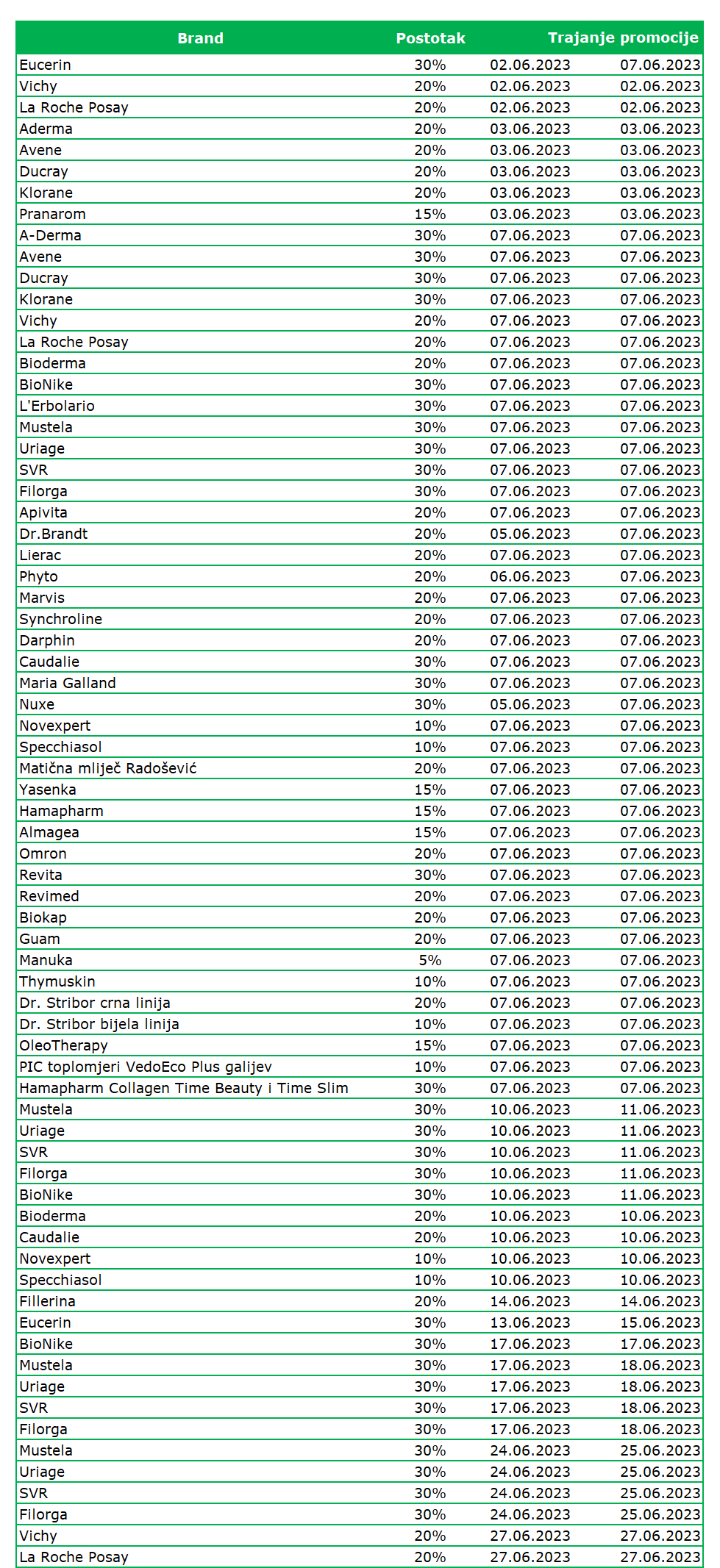 | Brand | Postotak | Trajanje promocije | |
|---|---|---|---|
| Eucerin | 30% | 02.06.2023 | 07.06.2023 |
| Vichy | 20% | 02.06.2023 | 02.06.2023 |
| La Roche Posay | 20% | 02.06.2023 | 02.06.2023 |
| Aderma | 20% | 03.06.2023 | 03.06.2023 |
| Avene | 20% | 03.06.2023 | 03.06.2023 |
| Ducray | 20% | 03.06.2023 | 03.06.2023 |
| Klorane | 20% | 03.06.2023 | 03.06.2023 |
| Pranarom | 15% | 03.06.2023 | 03.06.2023 |
| A-Derma | 30% | 07.06.2023 | 07.06.2023 |
| Avene | 30% | 07.06.2023 | 07.06.2023 |
| Ducray | 30% | 07.06.2023 | 07.06.2023 |
| Klorane | 30% | 07.06.2023 | 07.06.2023 |
| Vichy | 20% | 07.06.2023 | 07.06.2023 |
| La Roche Posay | 20% | 07.06.2023 | 07.06.2023 |
| Bioderma | 20% | 07.06.2023 | 07.06.2023 |
| BioNike | 30% | 07.06.2023 | 07.06.2023 |
| L'Erbolario | 30% | 07.06.2023 | 07.06.2023 |
| Mustela | 30% | 07.06.2023 | 07.06.2023 |
| Uriage | 30% | 07.06.2023 | 07.06.2023 |
| SVR | 30% | 07.06.2023 | 07.06.2023 |
| Filorga | 30% | 07.06.2023 | 07.06.2023 |
| Apivita | 20% | 07.06.2023 | 07.06.2023 |
| Dr.Brandt | 20% | 05.06.2023 | 07.06.2023 |
| Lierac | 20% | 07.06.2023 | 07.06.2023 |
| Phyto | 20% | 06.06.2023 | 07.06.2023 |
| Marvis | 20% | 07.06.2023 | 07.06.2023 |
| Synchroline | 20% | 07.06.2023 | 07.06.2023 |
| Darphin | 20% | 07.06.2023 | 07.06.2023 |
| Caudalie | 30% | 07.06.2023 | 07.06.2023 |
| Maria Galland | 30% | 07.06.2023 | 07.06.2023 |
| Nuxe | 30% | 05.06.2023 | 07.06.2023 |
| Novexpert | 10% | 07.06.2023 | 07.06.2023 |
| Specchiasol | 10% | 07.06.2023 | 07.06.2023 |
| Matična mliječ Radošević | 20% | 07.06.2023 | 07.06.2023 |
| Yasenka | 15% | 07.06.2023 | 07.06.2023 |
| Hamapharm | 15% | 07.06.2023 | 07.06.2023 |
| Almagea | 15% | 07.06.2023 | 07.06.2023 |
| Omron | 20% | 07.06.2023 | 07.06.2023 |
| Revita | 30% | 07.06.2023 | 07.06.2023 |
| Revimed | 20% | 07.06.2023 | 07.06.2023 |
| Biokap | 20% | 07.06.2023 | 07.06.2023 |
| Guam | 20% | 07.06.2023 | 07.06.2023 |
| Manuka | 5% | 07.06.2023 | 07.06.2023 |
| Thymuskin | 10% | 07.06.2023 | 07.06.2023 |
| Dr. Stribor crna linija | 20% | 07.06.2023 | 07.06.2023 |
| Dr. Stribor bijela linija | 10% | 07.06.2023 | 07.06.2023 |
| OleoTherapy | 15% | 07.06.2023 | 07.06.2023 |
| PIC toplomjeri VedoEco Plus galijev | 10% | 07.06.2023 | 07.06.2023 |
| Hamapharm Collagen Time Beauty i Time Slim | 30% | 07.06.2023 | 07.06.2023 |
| Mustela | 30% | 10.06.2023 | 11.06.2023 |
| Uriage | 30% | 10.06.2023 | 11.06.2023 |
| SVR | 30% | 10.06.2023 | 11.06.2023 |
| Filorga | 30% | 10.06.2023 | 11.06.2023 |
| BioNike | 30% | 10.06.2023 | 11.06.2023 |
| Bioderma | 20% | 10.06.2023 | 10.06.2023 |
| Caudalie | 20% | 10.06.2023 | 10.06.2023 |
| Novexpert | 10% | 10.06.2023 | 10.06.2023 |
| Specchiasol | 10% | 10.06.2023 | 10.06.2023 |
| Fillerina | 20% | 14.06.2023 | 14.06.2023 |
| Eucerin | 30% | 13.06.2023 | 15.06.2023 |
| BioNike | 30% | 17.06.2023 | 17.06.2023 |
| Mustela | 30% | 17.06.2023 | 18.06.2023 |
| Uriage | 30% | 17.06.2023 | 18.06.2023 |
| SVR | 30% | 17.06.2023 | 18.06.2023 |
| Filorga | 30% | 17.06.2023 | 18.06.2023 |
| Mustela | 30% | 24.06.2023 | 25.06.2023 |
| Uriage | 30% | 24.06.2023 | 25.06.2023 |
| SVR | 30% | 24.06.2023 | 25.06.2023 |
| Filorga | 30% | 24.06.2023 | 25.06.2023 |
| Vichy | 20% | 27.06.2023 | 27.06.2023 |
| La Roche Posay | 20% | 27.06.2023 | 27.06.2023 |